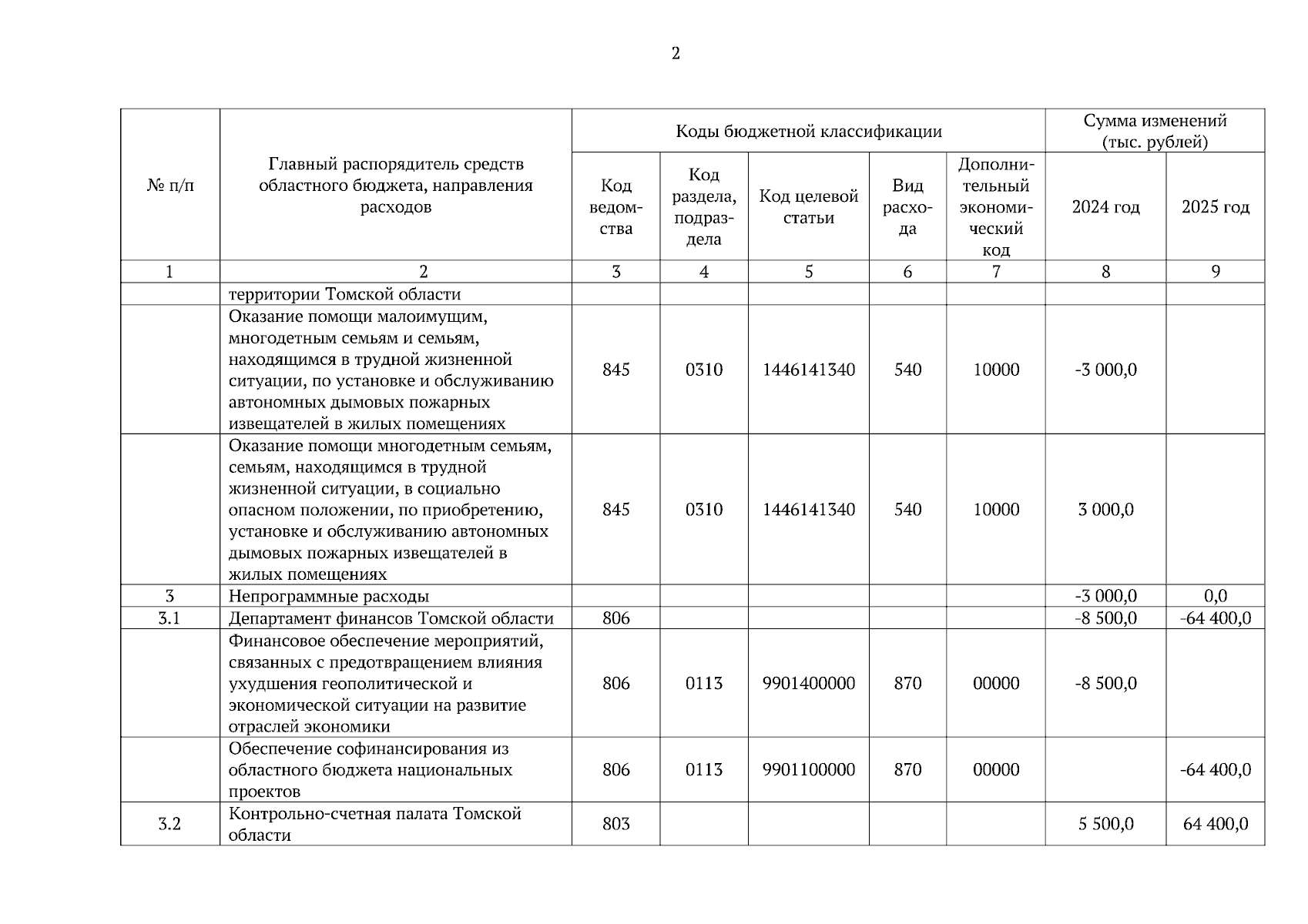 2

| № п/п | Главный распорядитель средств областного бюджета, направления расходов | Коды бюджетной классификации | | | | | Сумма изменений (тыс. рублей) | |
|---|---|---|---|---|---|---|---|---|
| | | Код ведомства | Код раздела, подраздела | Код целевой статьи | Вид расхода | Дополнительный экономический код | 2024 год | 2025 год |
| 1 | 2 | 3 | 4 | 5 | 6 | 7 | 8 | 9 |
| | территории Томской области | | | | | | | |
| | Оказание помощи малоимущим, многодетным семьям и семьям, находящимся в трудной жизненной ситуации, по установке и обслуживанию автономных дымовых пожарных извещателей в жилых помещениях | 845 | 0310 | 1446141340 | 540 | 10000 | -3 000,0 | |
| | Оказание помощи многодетным семьям, семьям, находящимся в трудной жизненной ситуации, в социально опасном положении, по приобретению, установке и обслуживанию автономных дымовых пожарных извещателей в жилых помещениях | 845 | 0310 | 1446141340 | 540 | 10000 | 3 000,0 | |
| 3 | Непрограммные расходы | | | | | | -3 000,0 | 0,0 |
| 3.1 | Департамент финансов Томской области | 806 | | | | | -8 500,0 | -64 400,0 |
| | Финансовое обеспечение мероприятий, связанных с предотвращением влияния ухудшения геополитической и экономической ситуации на развитие отраслей экономики | 806 | 0113 | 9901400000 | 870 | 00000 | -8 500,0 | |
| | Обеспечение софинансирования из областного бюджета национальных проектов | 806 | 0113 | 9901100000 | 870 | 00000 | | -64 400,0 |
| 3.2 | Контрольно-счетная палата Томской области | 803 | | | | | 5 500,0 | 64 400,0 |